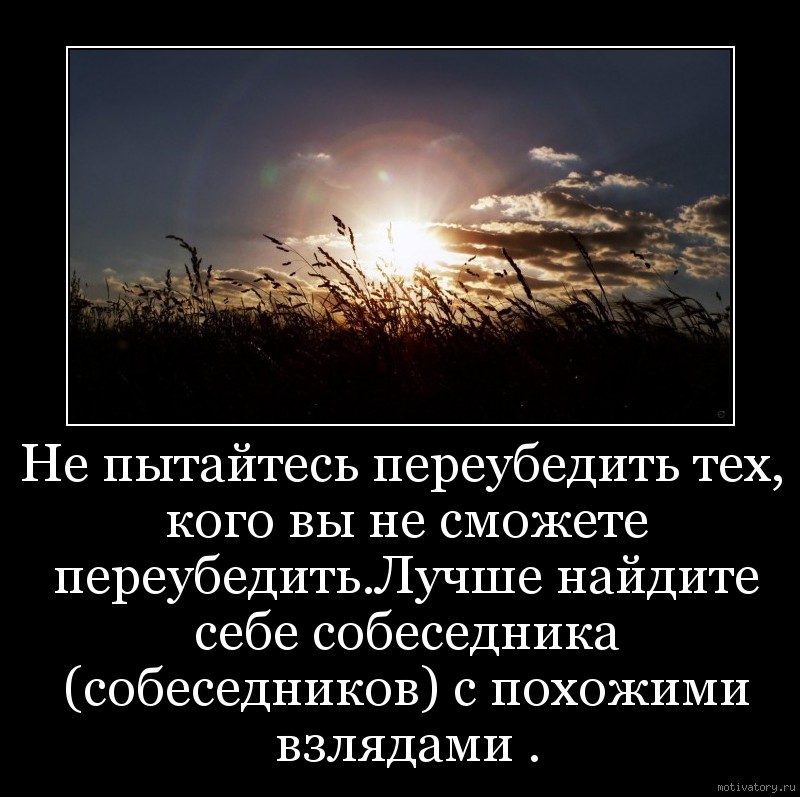 Не пытайтесь переубедить тех, кого вы не сможете переубедить.Лучше найдите себе собеседника (собеседников) с похожими взлядами .

motivatory.ru